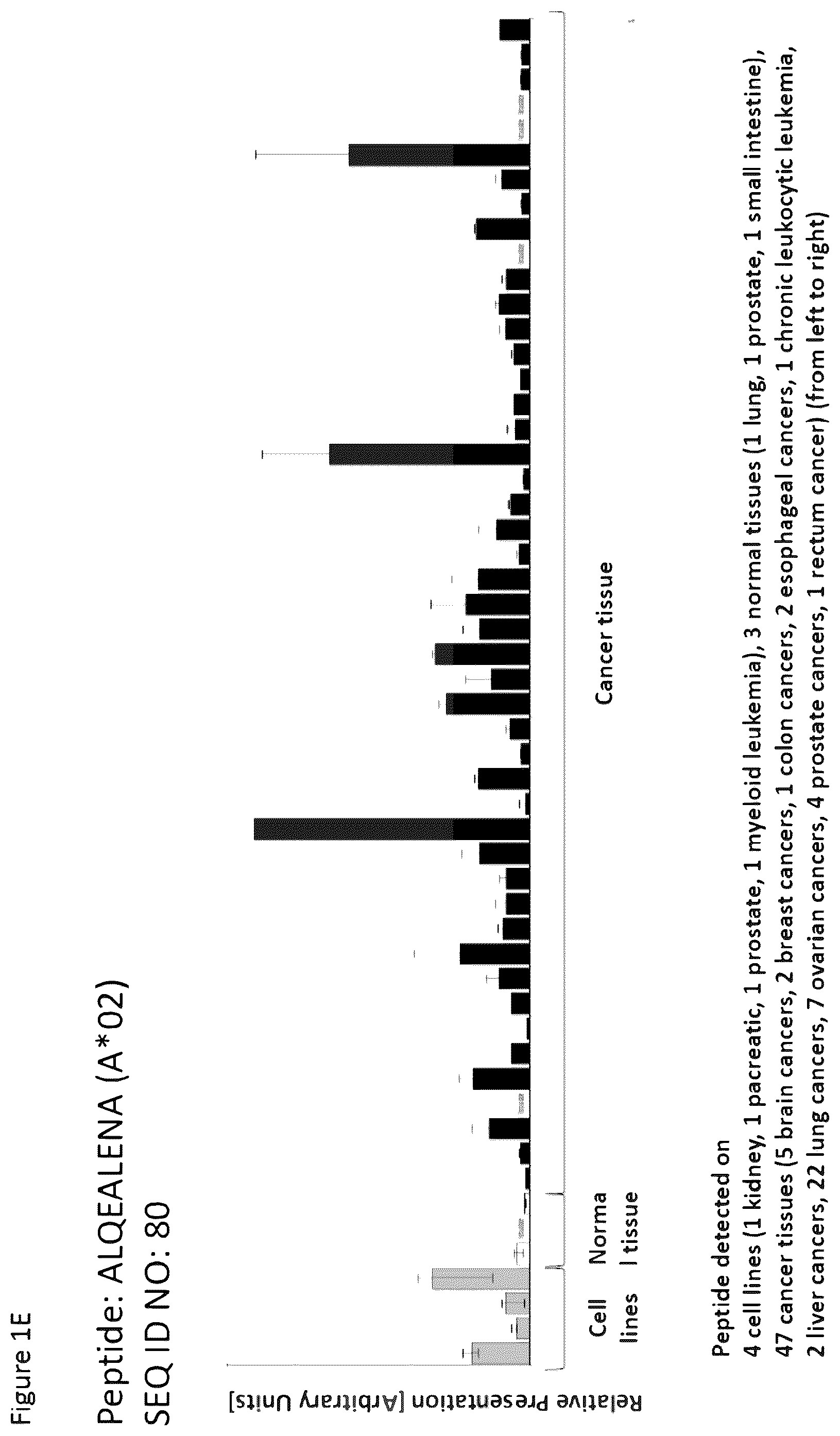 Figure 1E

Peptide: ALQEALENA (A*02)
SEQ ID NO: 80

Relative Presentation [Arbitrary Units]

Cell lines

Norma l tissue

Cancer tissue

Peptide detected on
4 cell lines (1 kidney, 1 pacreatic, 1 prostate, 1 myeloid leukemia), 3 normal tissues (1 lung, 1 prostate, 1 small intestine), 47 cancer tissues (5 brain cancers, 2 breast cancers, 1 colon cancers, 2 esophageal cancers, 1 chronic leukocytic leukemia, 2 liver cancers, 22 lung cancers, 7 ovarian cancers, 4 prostate cancers, 1 rectum cancer) (from left to right)